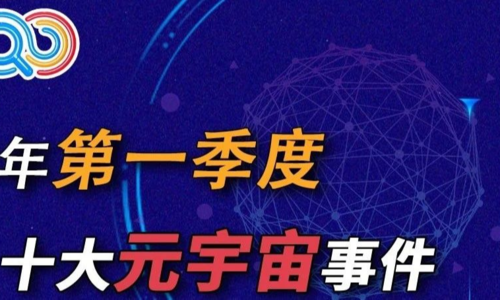 年第一季度
十大元宇宙事件